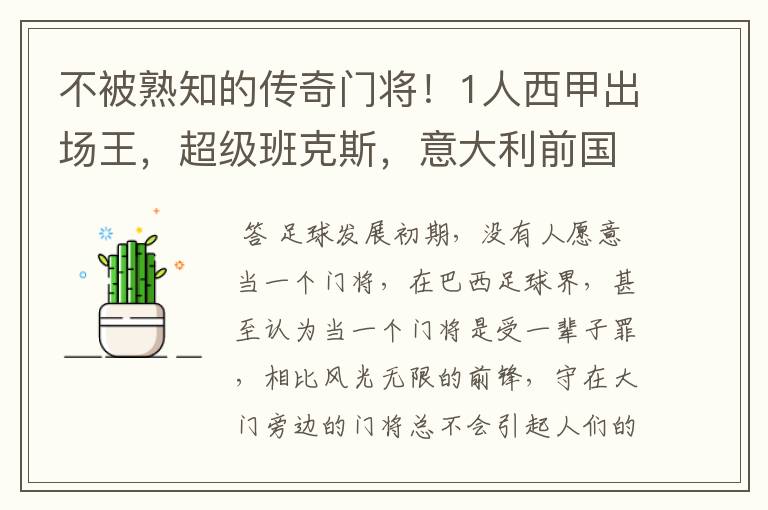 不被熟知的传奇门将！1人西甲出场王，超级班克斯，意大利前国

答 足球发展初期，没有人愿意当一个门将，在巴西足球界，甚至认为当一个门将是受一辈子罪，相比风光无限的前锋，守在大门旁边的门将总不会引起人们的